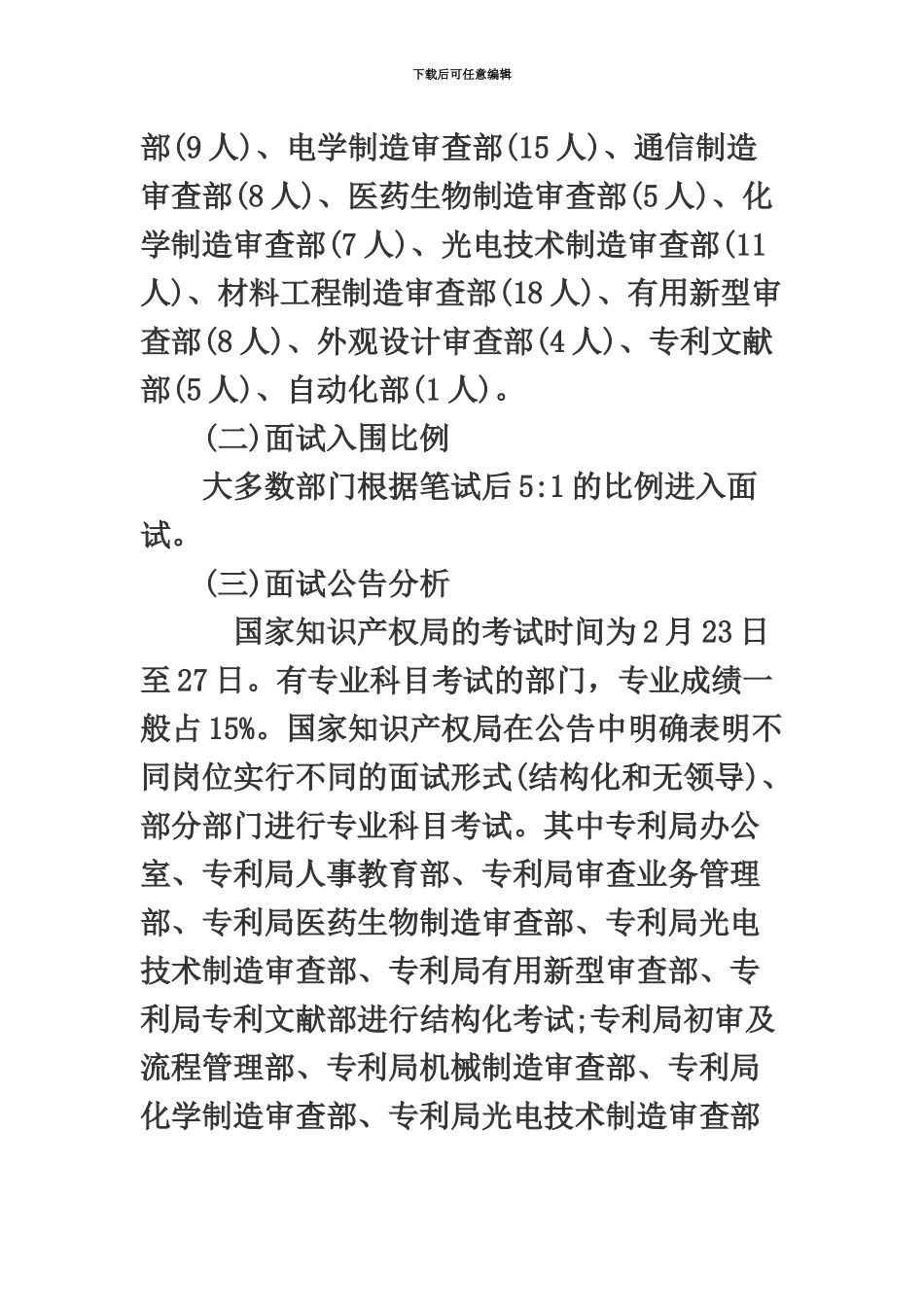 下载后可任意编辑

部(9人)、电学制造审查部(15人)、通信制造审查部(8人)、医药生物制造审查部(5人)、化学制造审查部(7人)、光电技术制造审查部(11人)、材料工程制造审查部(18人)、有用新型审查部(8人)、外观设计审查部(4人)、专利文献部(5人)、自动化部(1人)。

(二)面试入围比例

大多数部门根据笔试后5:1的比例进入面试。

(三)面试公告分析

国家知识产权局的考试时间为2月23日至27日。有专业科目考试的部门，专业成绩一般占15%。国家知识产权局在公告中明确表明不同岗位实行不同的面试形式(结构化和无领导)、部分部门进行专业科目考试。其中专利局办公室、专利局人事教育部、专利局审查业务管理部、专利局医药生物制造审查部、专利局光电技术制造审查部、专利局有用新型审查部、专利局专利文献部进行结构化考试;专利局初审及流程管理部、专利局机械制造审查部、专利局化学制造审查部、专利局光电技术制造审查部